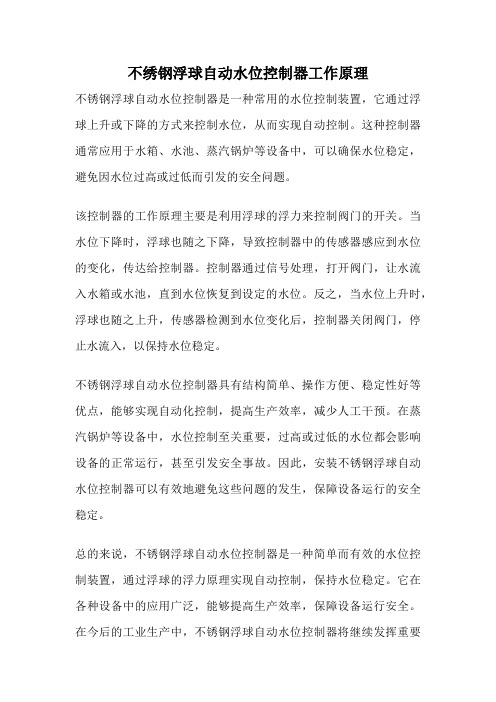 不锈钢浮球自动水位控制器工作原理

不锈钢浮球自动水位控制器是一种常用的水位控制装置，它通过浮球上升或下降的方式来控制水位，从而实现自动控制。这种控制器通常应用于水箱、水池、蒸汽锅炉等设备中，可以确保水位稳定，避免因水位过高或过低而引发的安全问题。

该控制器的工作原理主要是利用浮球的浮力来控制阀门的开关。当水位下降时，浮球也随之下降，导致控制器中的传感器感应到水位的变化，传达给控制器。控制器通过信号处理，打开阀门，让水流入水箱或水池，直到水位恢复到设定的水位。反之，当水位上升时，浮球也随之上升，传感器检测到水位变化后，控制器关闭阀门，停止水流入，以保持水位稳定。

不锈钢浮球自动水位控制器具有结构简单、操作方便、稳定性好等优点，能够实现自动化控制，提高生产效率，减少人工干预。在蒸汽锅炉等设备中，水位控制至关重要，过高或过低的水位都会影响设备的正常运行，甚至引发安全事故。因此，安装不锈钢浮球自动水位控制器可以有效地避免这些问题的发生，保障设备运行的安全稳定。

总的来说，不锈钢浮球自动水位控制器是一种简单而有效的水位控制装置，通过浮球的浮力原理实现自动控制，保持水位稳定。它在各种设备中的应用广泛，能够提高生产效率，保障设备运行安全。在今后的工业生产中，不锈钢浮球自动水位控制器将继续发挥重要